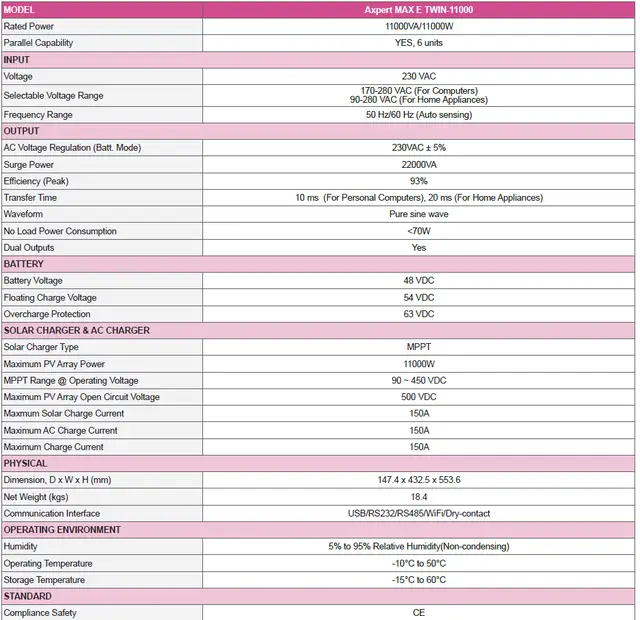 | MODEL | Axpert MAX E TWIN-11000 |
|---|---|
| Rated Power | 11000VA/11000W |
| Parallel Capability | YES, 6 units |
| INPUT | |
| Voltage | 230 VAC |
| Selectable Voltage Range | 170-280 VAC (For Computers) 90-280 VAC (For Home Appliances) |
| Frequency Range | 50 Hz/60 Hz (Auto sensing) |
| OUTPUT | |
| AC Voltage Regulation (Batt. Mode) | 230VAC ± 5% |
| Surge Power | 22000VA |
| Efficiency (Peak) | 93% |
| Transfer Time | 10 ms (For Personal Computers), 20 ms (For Home Appliances) |
| Waveform | Pure sine wave |
| No Load Power Consumption | <70W |
| Dual Outputs | Yes |
| BATTERY | |
| Battery Voltage | 48 VDC |
| Floating Charge Voltage | 54 VDC |
| Overcharge Protection | 63 VDC |
| SOLAR CHARGER & AC CHARGER | |
| Solar Charger Type | MPPT |
| Maximum PV Array Power | 11000W |
| MPPT Range @ Operating Voltage | 90 ~ 450 VDC |
| Maximum PV Array Open Circuit Voltage | 500 VDC |
| Maxmum Solar Charge Current | 150A |
| Maximum AC Charge Current | 150A |
| Maximum Charge Current | 150A |
| PHYSICAL | |
| Dimension, D x W x H (mm) | 147.4 x 432.5 x 553.6 |
| Net Weight (kgs) | 18.4 |
| Communication Interface | USB/RS232/RS485/WiFi/Dry-contact |
| OPERATING ENVIRONMENT | |
| Humidity | 5% to 95% Relative Humidity(Non-condensing) |
| Operating Temperature | -10°C to 50°C |
| Storage Temperature | -15°C to 60°C |
| STANDARD | |
| Compliance Safety | CE |